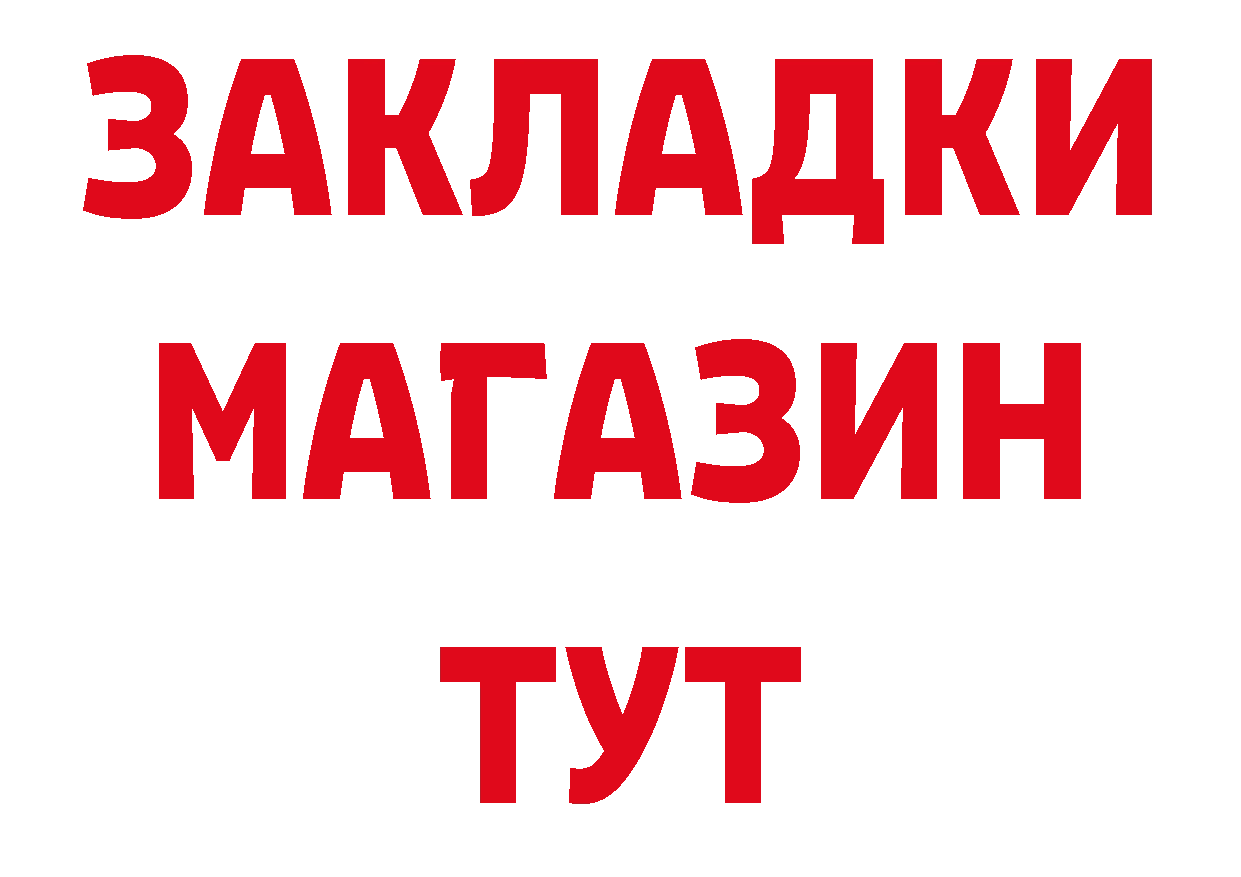 ЗАКЛАДКИ
МАГАЗИН
ТУТ